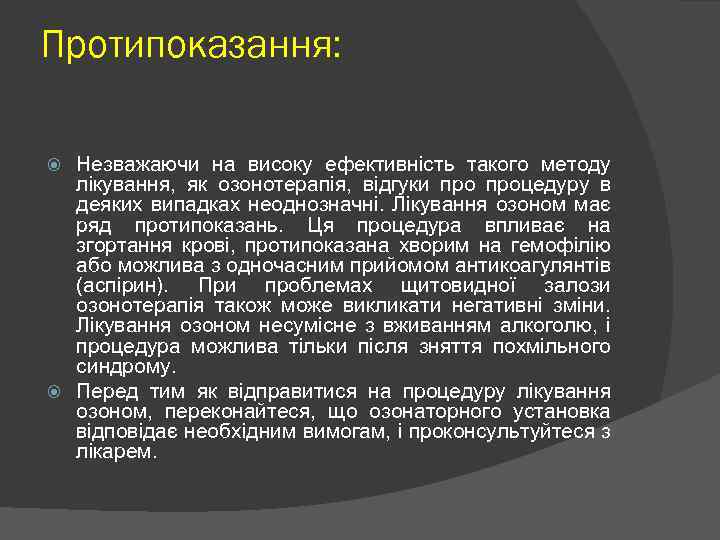 Протипоказання:

Незважаючи на високу ефективність такого методу лікування, як озонотерапія, відгуки про процедуру в деяких випадках неоднозначні. Лікування озоном має ряд протипоказань. Ця процедура впливає на згортання крові, протипоказана хворим на гемофілію або можлива з одночасним прийомом антикоагулянтів (аспірин). При проблемах щитовидної залози озонотерапія також може викликати негативні зміни. Лікування озоном несумісне з вживанням алкоголю, і процедура можлива тільки після зняття похмільного синдрому.

Перед тим як відправитися на процедуру лікування озоном, переконайтеся, що озонаторного установка відповідає необхідним вимогам, і проконсультуйтеся з лікарем.